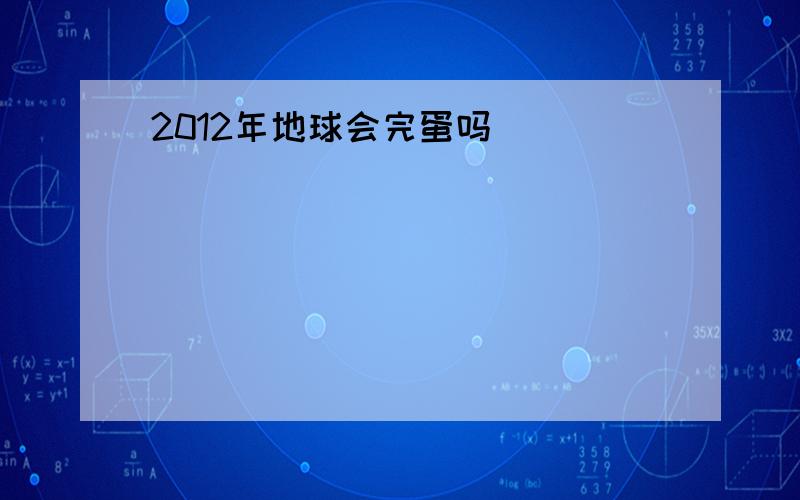 2012年地球会完蛋吗